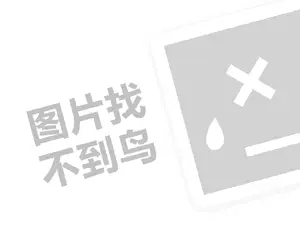 图片找
不到鸟